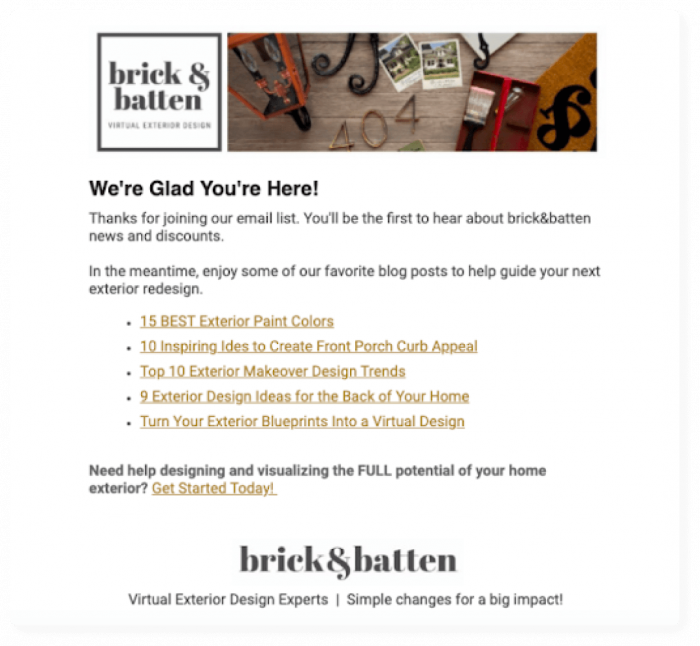 brick & batten
VIRTUAL EXTERIOR DESIGN

404

We're Glad You're Here!

Thanks for joining our email list. You'll be the first to hear about brick&batten news and discounts.

In the meantime, enjoy some of our favorite blog posts to help guide your next exterior redesign.

- 15 BEST Exterior Paint Colors
- 10 Inspiring Ides to Create Front Porch Curb Appeal
- Top 10 Exterior Makeover Design Trends
- 9 Exterior Design Ideas for the Back of Your Home
- Turn Your Exterior Blueprints Into a Virtual Design

Need help designing and visualizing the FULL potential of your home exterior? Get Started Today!

brick&batten

Virtual Exterior Design Experts | Simple changes for a big impact!